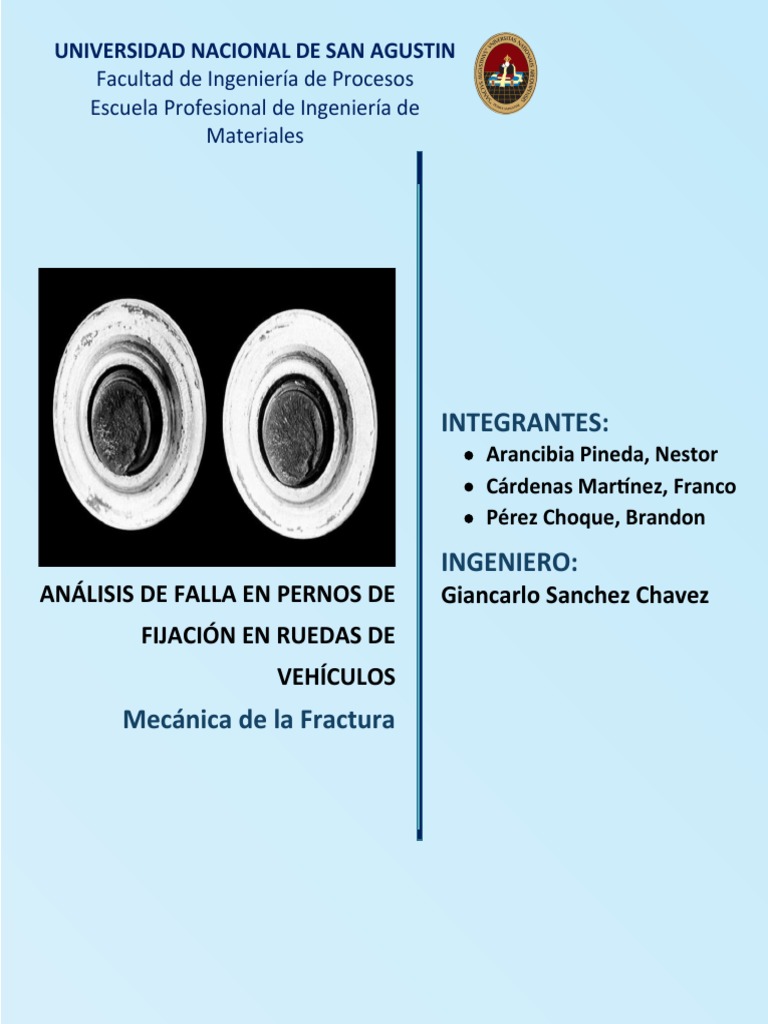 UNIVERSIDAD NACIONAL DE SAN AGUSTIN
Facultad de Ingeniería de Procesos
Escuela Profesional de Ingeniería de Materiales

ANÁLISIS DE FALLA EN PERNOS DE FIJACIÓN EN RUEDAS DE VEHÍCULOS

Mecánica de la Fractura

INTEGRANTES:
- Arancibia Pineda, Nestor
- Cárdenas Martínez, Franco
- Pérez Choque, Brandon

INGENIERO:
Giancarlo Sanchez Chavez